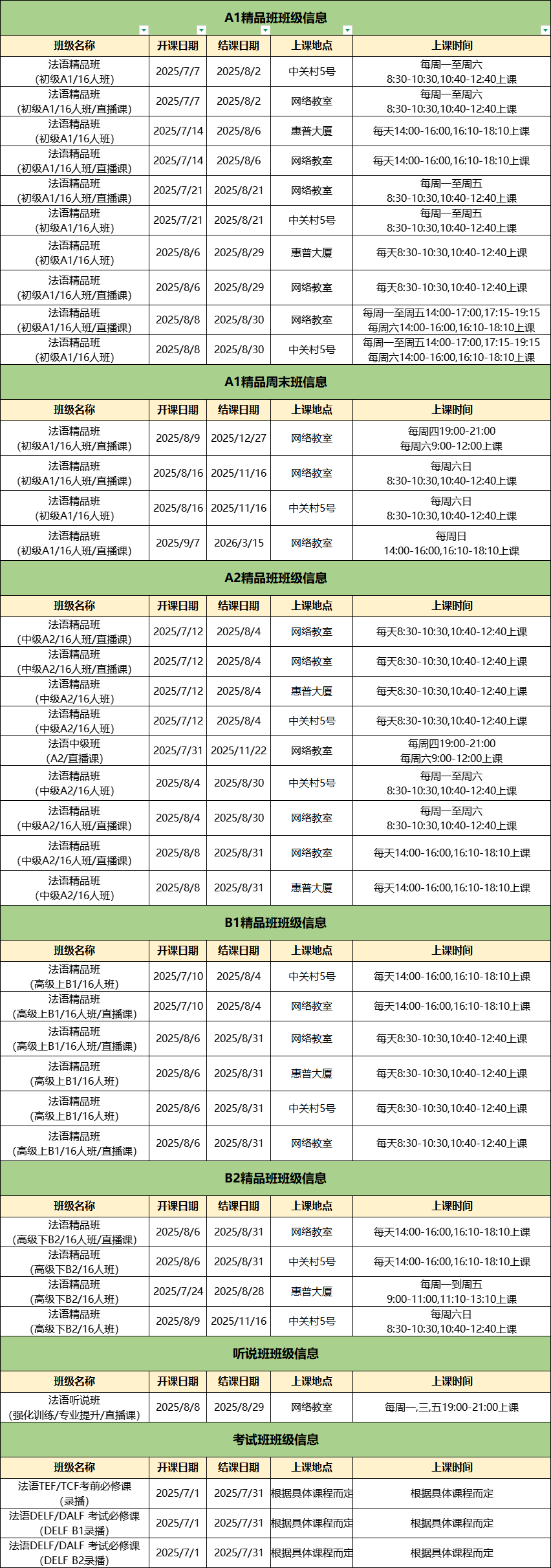 A1精品班班级信息

| 班级名称 | 开课日期 | 结课日期 | 上课地点 | 上课时间 |
|---|---|---|---|---|
| 法语精品班（初级A1/16人班） | 2025/7/7 | 2025/8/2 | 中关村5号 | 每周一至周六 8:30-10:30,10:40-12:40上课 |
| 法语精品班（初级A1/16人班/直播课） | 2025/7/7 | 2025/8/2 | 网络教室 | 每周一至周六 8:30-10:30,10:40-12:40上课 |
| 法语精品班（初级A1/16人班） | 2025/7/14 | 2025/8/6 | 惠普大厦 | 每天14:00-16:00,16:10-18:10上课 |
| 法语精品班（初级A1/16人班/直播课） | 2025/7/14 | 2025/8/6 | 网络教室 | 每天14:00-16:00,16:10-18:10上课 |
| 法语精品班（初级A1/16人班/直播课） | 2025/7/21 | 2025/8/21 | 网络教室 | 每周一至周五 8:30-10:30,10:40-12:40上课 |
| 法语精品班（初级A1/16人班） | 2025/7/21 | 2025/8/21 | 中关村5号 | 每周一至周五 8:30-10:30,10:40-12:40上课 |
| 法语精品班（初级A1/16人班） | 2025/8/6 | 2025/8/29 | 惠普大厦 | 每天8:30-10:30,10:40-12:40上课 |
| 法语精品班（初级A1/16人班/直播课） | 2025/8/6 | 2025/8/29 | 网络教室 | 每天8:30-10:30,10:40-12:40上课 |
| 法语精品班（初级A1/16人班/直播课） | 2025/8/8 | 2025/8/30 | 网络教室 | 每周一至周五14:00-17:00,17:15-19:15 每周六14:00-16:00,16:10-18:10上课 |
| 法语精品班（初级A1/16人班） | 2025/8/8 | 2025/8/30 | 中关村5号 | 每周一至周五14:00-17:00,17:15-19:15 每周六14:00-16:00,16:10-18:10上课 |

A1精品周末班信息

| 班级名称 | 开课日期 | 结课日期 | 上课地点 | 上课时间 |
|---|---|---|---|---|
| 法语精品班（初级A1/16人班/直播课） | 2025/8/9 | 2025/12/27 | 网络教室 | 每周四19:00-21:00 每周六9:00-12:00上课 |
| 法语精品班（初级A1/16人班/直播课） | 2025/8/16 | 2025/11/16 | 网络教室 | 每周六日 8:30-10:30,10:40-12:40上课 |
| 法语精品班（初级A1/16人班） | 2025/8/16 | 2025/11/16 | 中关村5号 | 每周六日 8:30-10:30,10:40-12:40上课 |
| 法语精品班（初级A1/16人班/直播课） | 2025/9/7 | 2026/3/15 | 网络教室 | 每周日 14:00-16:00,16:10-18:10上课 |

A2精品班班级信息

| 班级名称 | 开课日期 | 结课日期 | 上课地点 | 上课时间 |
|---|---|---|---|---|
| 法语精品班（中级A2/16人班/直播课） | 2025/7/12 | 2025/8/4 | 网络教室 | 每天8:30-10:30,10:40-12:40上课 |
| 法语精品班（中级A2/16人班/直播课） | 2025/7/12 | 2025/8/4 | 网络教室 | 每天8:30-10:30,10:40-12:40上课 |
| 法语精品班（中级A2/16人班） | 2025/7/12 | 2025/8/4 | 惠普大厦 | 每天8:30-10:30,10:40-12:40上课 |
| 法语精品班（中级A2/16人班） | 2025/7/12 | 2025/8/4 | 中关村5号 | 每天8:30-10:30,10:40-12:40上课 |
| 法语中级班（A2/直播课） | 2025/7/31 | 2025/11/22 | 网络教室 | 每周四19:00-21:00 每周六9:00-12:00上课 |
| 法语精品班（中级A2/16人班） | 2025/8/4 | 2025/8/30 | 中关村5号 | 每周一至周六 8:30-10:30,10:40-12:40上课 |
| 法语精品班（中级A2/16人班/直播课） | 2025/8/4 | 2025/8/30 | 网络教室 | 每周一至周六 8:30-10:30,10:40-12:40上课 |
| 法语精品班（中级A2/16人班/直播课） | 2025/8/8 | 2025/8/31 | 网络教室 | 每天14:00-16:00,16:10-18:10上课 |
| 法语精品班（中级A2/16人班） | 2025/8/8 | 2025/8/31 | 惠普大厦 | 每天14:00-16:00,16:10-18:10上课 |

B1精品班班级信息

| 班级名称 | 开课日期 | 结课日期 | 上课地点 | 上课时间 |
|---|---|---|---|---|
| 法语精品班（高级上B1/16人班） | 2025/7/10 | 2025/8/4 | 中关村5号 | 每天14:00-16:00,16:10-18:10上课 |
| 法语精品班（高级上B1/16人班/直播课） | 2025/7/10 | 2025/8/4 | 网络教室 | 每天14:00-16:00,16:10-18:10上课 |
| 法语精品班（高级上B1/16人班/直播课） | 2025/8/6 | 2025/8/31 | 网络教室 | 每天8:30-10:30,10:40-12:40上课 |
| 法语精品班（高级上B1/16人班） | 2025/8/6 | 2025/8/31 | 惠普大厦 | 每天8:30-10:30,10:40-12:40上课 |
| 法语精品班（高级上B1/16人班） | 2025/8/6 | 2025/8/31 | 中关村5号 | 每天8:30-10:30,10:40-12:40上课 |
| 法语精品班（高级上B1/16人班/直播课） | 2025/8/6 | 2025/8/31 | 网络教室 | 每天8:30-10:30,10:40-12:40上课 |

B2精品班班级信息

| 班级名称 | 开课日期 | 结课日期 | 上课地点 | 上课时间 |
|---|---|---|---|---|
| 法语精品班（高级下B2/16人班/直播课） | 2025/8/6 | 2025/8/31 | 网络教室 | 每天14:00-16:00,16:10-18:10上课 |
| 法语精品班（高级下B2/16人班） | 2025/8/6 | 2025/8/31 | 中关村5号 | 每天14:00-16:00,16:10-18:10上课 |
| 法语精品班（高级下B2/16人班） | 2025/7/24 | 2025/8/28 | 惠普大厦 | 每周一到周五 9:00-11:00,11:10-13:10上课 |
| 法语精品班（高级下B2/16人班） | 2025/8/9 | 2025/11/16 | 中关村5号 | 每周六日 8:30-10:30,10:40-12:40上课 |

听说班班级信息

| 班级名称 | 开课日期 | 结课日期 | 上课地点 | 上课时间 |
|---|---|---|---|---|
| 法语听说班（强化训练/专业提升/直播课） | 2025/8/8 | 2025/8/29 | 网络教室 | 每周一,三,五19:00-21:00上课 |

考试班班级信息

| 班级名称 | 开课日期 | 结课日期 | 上课地点 | 上课时间 |
|---|---|---|---|---|
| 法语TEF/TCF考前必修课（录播） | 2025/7/1 | 2025/7/31 | 根据具体课程而定 | 根据具体课程而定 |
| 法语DELF/DALF 考试必修课（DELF B1录播） | 2025/7/1 | 2025/7/31 | 根据具体课程而定 | 根据具体课程而定 |
| 法语DELF/DALF 考试必修课（DELF B2录播） | 2025/7/1 | 2025/7/31 | 根据具体课程而定 | 根据具体课程而定 |